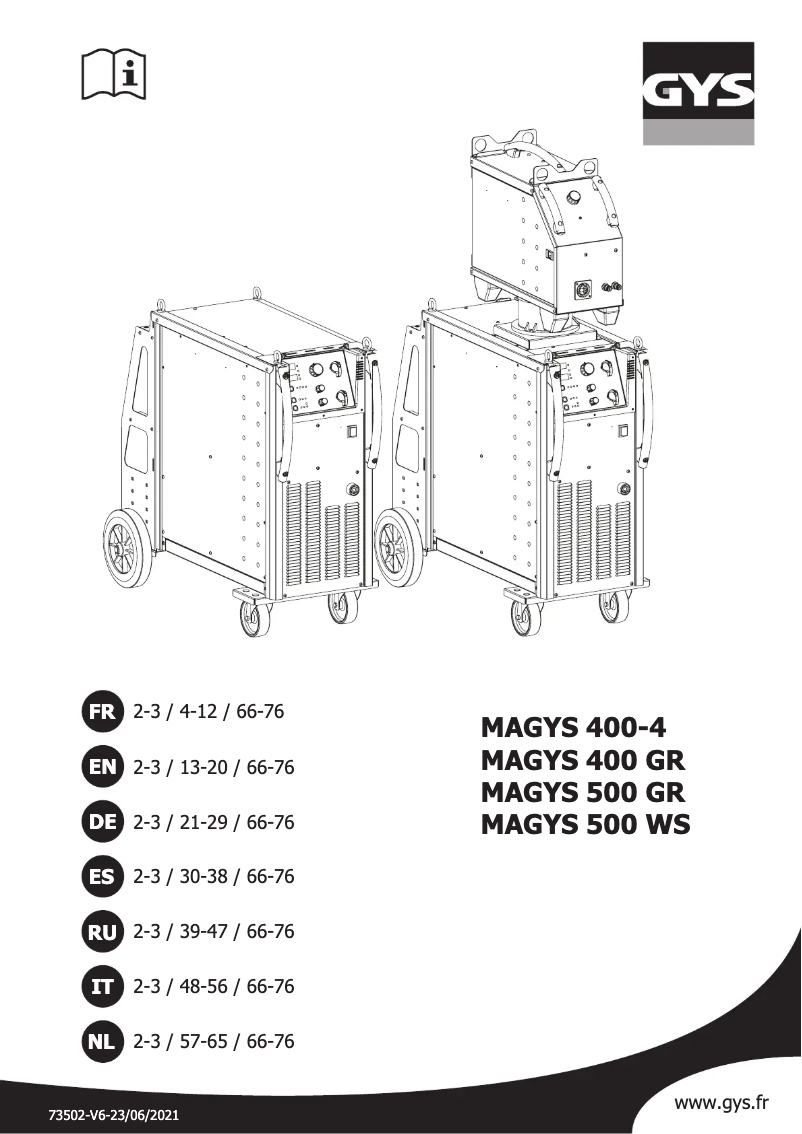 GYS

FR 2-3 / 4-12 / 66-76

EN 2-3 / 13-20 / 66-76

DE 2-3 / 21-29 / 66-76

ES 2-3 / 30-38 / 66-76

RU 2-3 / 39-47 / 66-76

IT 2-3 / 48-56 / 66-76

NL 2-3 / 57-65 / 66-76

MAGYS 400-4
MAGYS 400 GR
MAGYS 500 GR
MAGYS 500 WS

73502-V6-23/06/2021

www.gys.fr